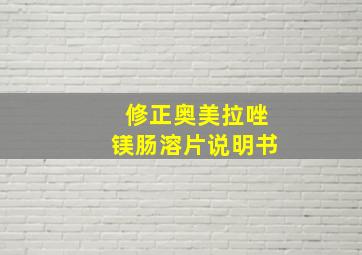 修正奥美拉唑
镁肠溶片说明书